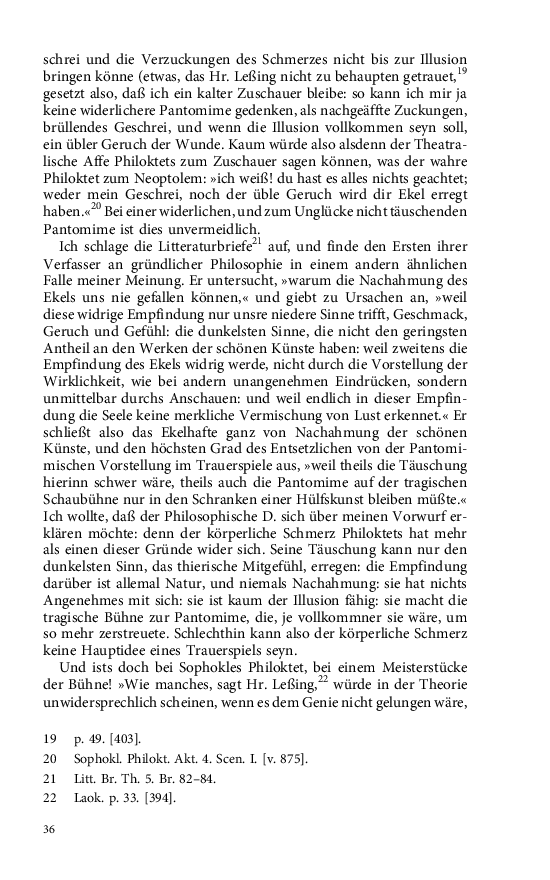 schrei und die Verzuckungen des Schmerzes nicht bis zur Illusion bringen könne (etwas, das Hr. Leßing nicht zu behaupten getrauet,$^{19}$ gesetzt also, daß ich ein kalter Zuschauer bleibe: so kann ich mir ja keine widerlichere Pantomime gedenken, als nachgeäffte Zuckungen, brüllendes Geschrei, und wenn die Illusion vollkommen seyn soll, ein übler Geruch der Wunde. Kaum würde also alsdenn der Theatralische Affe Philoktets zum Zuschauer sagen können, was der wahre Philoktet zum Neoptolem: »ich weiß! du hast es alles nichts geachtet; weder mein Geschrei, noch der üble Geruch wird dir Ekel erregt haben.«$^{20}$ Bei einer widerlichen, und zum Unglücke nicht täuschenden Pantomime ist dies unvermeidlich.

Ich schlage die Litteraturbriefe$^{21}$ auf, und finde den Ersten ihrer Verfasser an gründlicher Philosophie in einem andern ähnlichen Falle meiner Meinung. Er untersucht, »warum die Nachahmung des Ekels uns nie gefallen können,« und giebt zu Ursachen an, »weil diese widrige Empfindung nur unsre niedere Sinne trifft, Geschmack, Geruch und Gefühl: die dunkelsten Sinne, die nicht den geringsten Antheil an den Werken der schönen Künste haben: weil zweitens die Empfindung des Ekels widrig werde, nicht durch die Vorstellung der Wirklichkeit, wie bei andern unangenehmen Eindrücken, sondern unmittelbar durchs Anschauen: und weil endlich in dieser Empfindung die Seele keine merkliche Vermischung von Lust erkennet.« Er schließt also das Ekelhafte ganz von Nachahmung der schönen Künste, und den höchsten Grad des Entsetzlichen von der Pantomimischen Vorstellung im Trauerspiele aus, »weil theils die Täuschung hierinn schwer wäre, theils auch die Pantomime auf der tragischen Schaubühne nur in den Schranken einer Hülfskunst bleiben müßte.« Ich wollte, daß der Philosophische D. sich über meinen Vorwurf erklären möchte: denn der körperliche Schmerz Philoktets hat mehr als einen dieser Gründe wider sich. Seine Täuschung kann nur den dunkelsten Sinn, das thierische Mitgefühl, erregen: die Empfindung darüber ist allemal Natur, und niemals Nachahmung: sie hat nichts Angenehmes mit sich: sie ist kaum der Illusion fähig: sie macht die tragische Bühne zur Pantomime, die, je vollkommner sie wäre, um so mehr zerstreuete. Schlechthin kann also der körperliche Schmerz keine Hauptidee eines Trauerspiels seyn.

Und ists doch bei Sophokles Philoktet, bei einem Meisterstücke der Bühne! »Wie manches, sagt Hr. Leßing,$^{22}$ würde in der Theorie unwidersprechlich scheinen, wenn es dem Genie nicht gelungen wäre,

19 p. 49. [403].
20 Sophokl. Philokt. Akt. 4. Scen. I. [v. 875].
21 Litt. Br. Th. 5. Br. 82–84.
22 Laok. p. 33. [394].

36